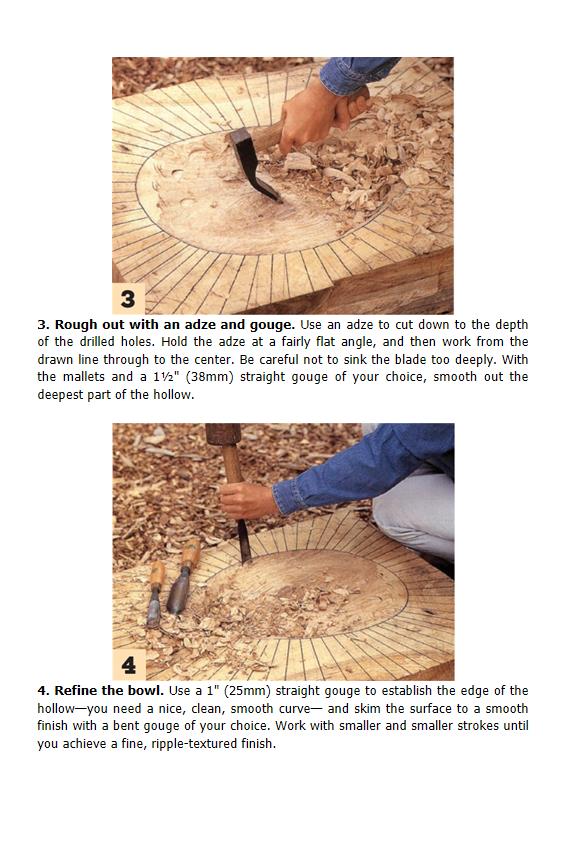 3

3. Rough out with an adze and gouge. Use an adze to cut down to the depth of the drilled holes. Hold the adze at a fairly flat angle, and then work from the drawn line through to the center. Be careful not to sink the blade too deeply. With the mallets and a 1½" (38mm) straight gouge of your choice, smooth out the deepest part of the hollow.

4

4. Refine the bowl. Use a 1" (25mm) straight gouge to establish the edge of the hollow—you need a nice, clean, smooth curve— and skim the surface to a smooth finish with a bent gouge of your choice. Work with smaller and smaller strokes until you achieve a fine, ripple-textured finish.